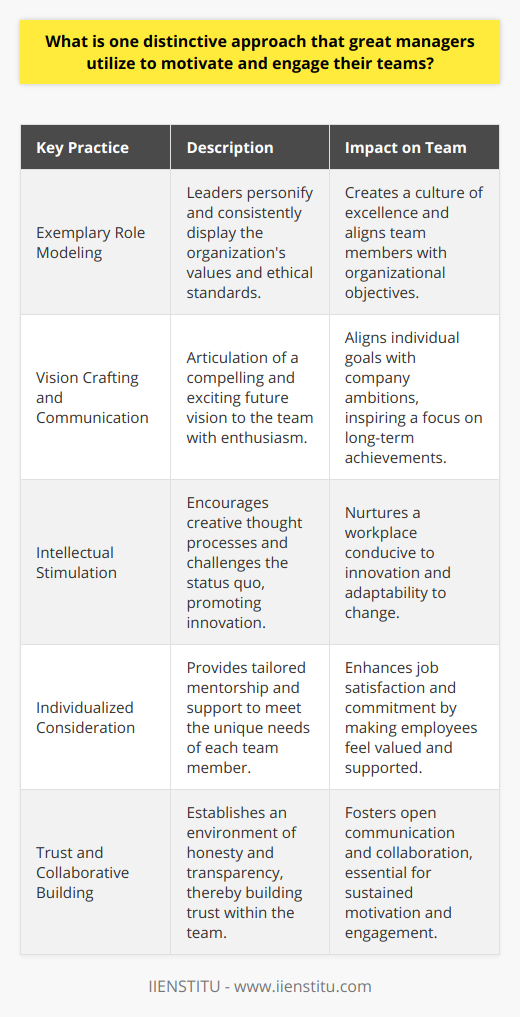 What is one distinctive approach that great managers utilize to motivate and engage their teams?

| Key Practice | Description | Impact on Team |
|---|---|---|
| Exemplary Role Modeling | Leaders personify and consistently display the organization's values and ethical standards. | Creates a culture of excellence and aligns team members with organizational objectives. |
| Vision Crafting and Communication | Articulation of a compelling and exciting future vision to the team with enthusiasm. | Aligns individual goals with company ambitions, inspiring a focus on long-term achievements. |
| Intellectual Stimulation | Encourages creative thought processes and challenges the status quo, promoting innovation. | Nurtures a workplace conducive to innovation and adaptability to change. |
| Individualized Consideration | Provides tailored mentorship and support to meet the unique needs of each team member. | Enhances job satisfaction and commitment by making employees feel valued and supported. |
| Trust and Collaborative Building | Establishes an environment of honesty and transparency, thereby building trust within the team. | Fosters open communication and collaboration, essential for sustained motivation and engagement. |

IIENSTITU - www.iienstitu.com